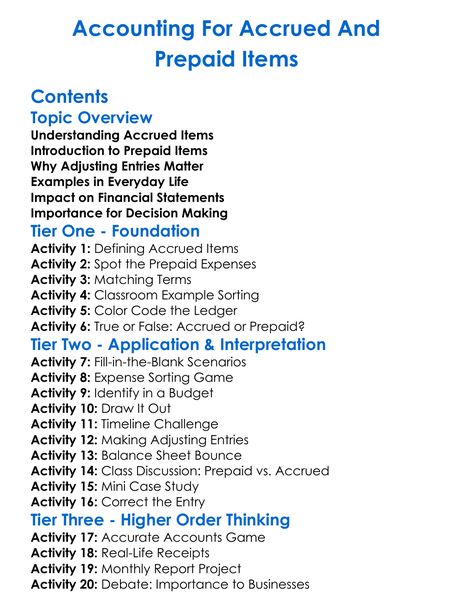 Accounting For Accrued And Prepaid Items

Contents

Topic Overview

Understanding Accrued Items
Introduction to Prepaid Items
Why Adjusting Entries Matter
Examples in Everyday Life
Impact on Financial Statements
Importance for Decision Making

Tier One - Foundation

Activity 1: Defining Accrued Items
Activity 2: Spot the Prepaid Expenses
Activity 3: Matching Terms
Activity 4: Classroom Example Sorting
Activity 5: Color Code the Ledger
Activity 6: True or False: Accrued or Prepaid?

Tier Two - Application & Interpretation

Activity 7: Fill-in-the-Blank Scenarios
Activity 8: Expense Sorting Game
Activity 9: Identify in a Budget
Activity 10: Draw It Out
Activity 11: Timeline Challenge
Activity 12: Making Adjusting Entries
Activity 13: Balance Sheet Bounce
Activity 14: Class Discussion: Prepaid vs. Accrued
Activity 15: Mini Case Study
Activity 16: Correct the Entry

Tier Three - Higher Order Thinking

Activity 17: Accurate Accounts Game
Activity 18: Real-Life Receipts
Activity 19: Monthly Report Project
Activity 20: Debate: Importance to Businesses